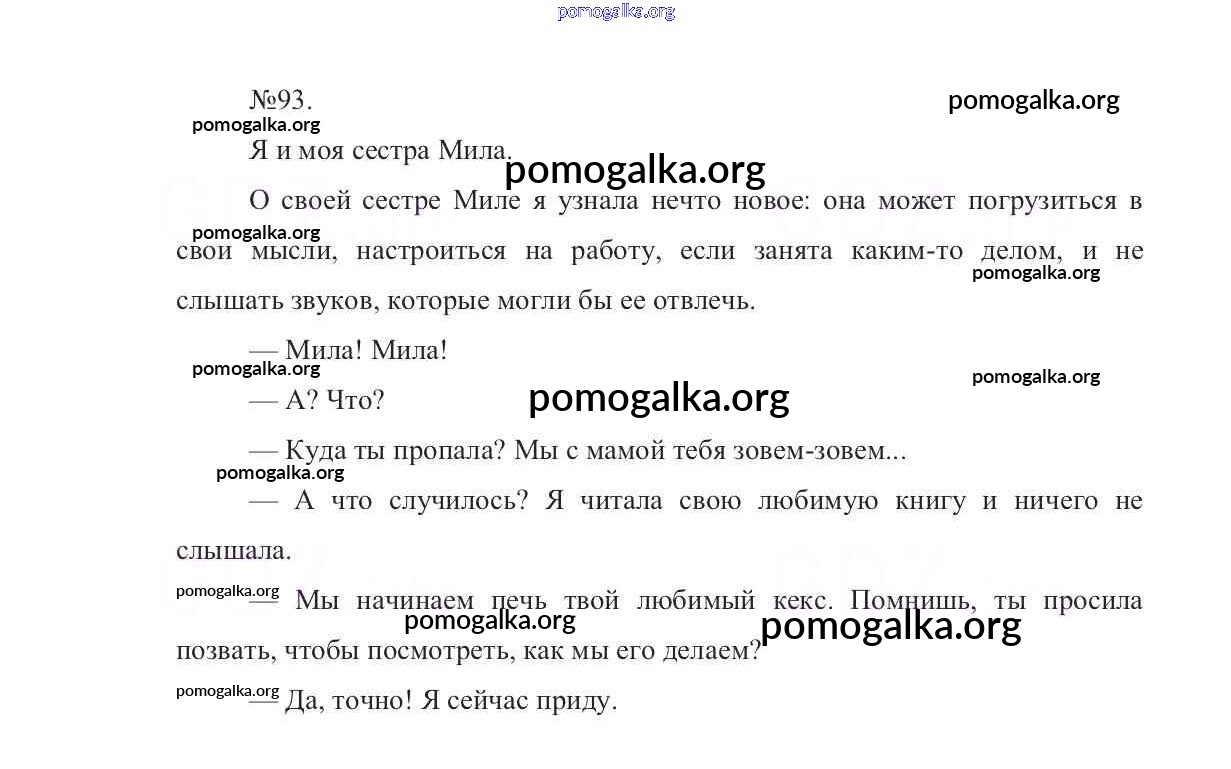 pomogalka.org

№93.

pomogalka.org

pomogalka.org

Я и моя сестра Мила.

pomogalka.org

О своей сестре Миле я узнала нечто новое: она может погрузиться в свои мысли, настроиться на работу, если занята каким-то делом, и не слышать звуков, которые могли бы ее отвлечь.

pomogalka.org

pomogalka.org

— Мила! Мила!

pomogalka.org

pomogalka.org

— А? Что?

pomogalka.org

— Куда ты пропала? Мы с мамой тебя зовем-зовем...

pomogalka.org

— А что случилось? Я читала свою любимую книгу и ничего не слышала.

pomogalka.org

— Мы начинаем печь твой любимый кекс. Помнишь, ты просила позвать, чтобы посмотреть, как мы его делаем?

pomogalka.org

pomogalka.org

pomogalka.org

— Да, точно! Я сейчас приду.